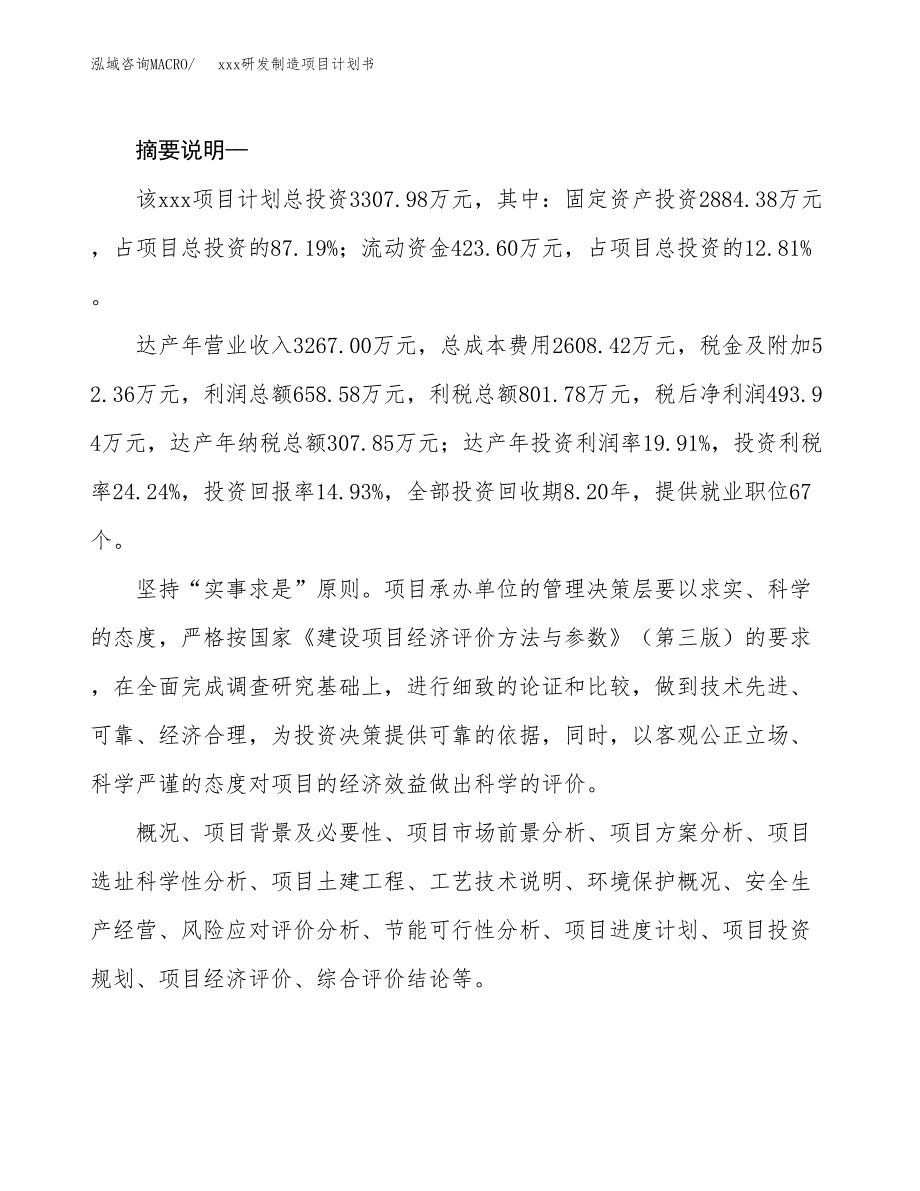 泓域咨询MACRO/　xxx研发制造项目计划书

摘要说明—

该xxx项目计划总投资3307.98万元，其中：固定资产投资2884.38万元，占项目总投资的87.19%；流动资金423.60万元，占项目总投资的12.81%。

达产年营业收入3267.00万元，总成本费用2608.42万元，税金及附加52.36万元，利润总额658.58万元，利税总额801.78万元，税后净利润493.94万元，达产年纳税总额307.85万元；达产年投资利润率19.91%，投资利税率24.24%，投资回报率14.93%，全部投资回收期8.20年，提供就业职位67个。

坚持“实事求是”原则。项目承办单位的管理决策层要以求实、科学的态度，严格按国家《建设项目经济评价方法与参数》（第三版）的要求，在全面完成调查研究基础上，进行细致的论证和比较，做到技术先进、可靠、经济合理，为投资决策提供可靠的依据，同时，以客观公正立场、科学严谨的态度对项目的经济效益做出科学的评价。

概况、项目背景及必要性、项目市场前景分析、项目方案分析、项目选址科学性分析、项目土建工程、工艺技术说明、环境保护概况、安全生产经营、风险应对评价分析、节能可行性分析、项目进度计划、项目投资规划、项目经济评价、综合评价结论等。